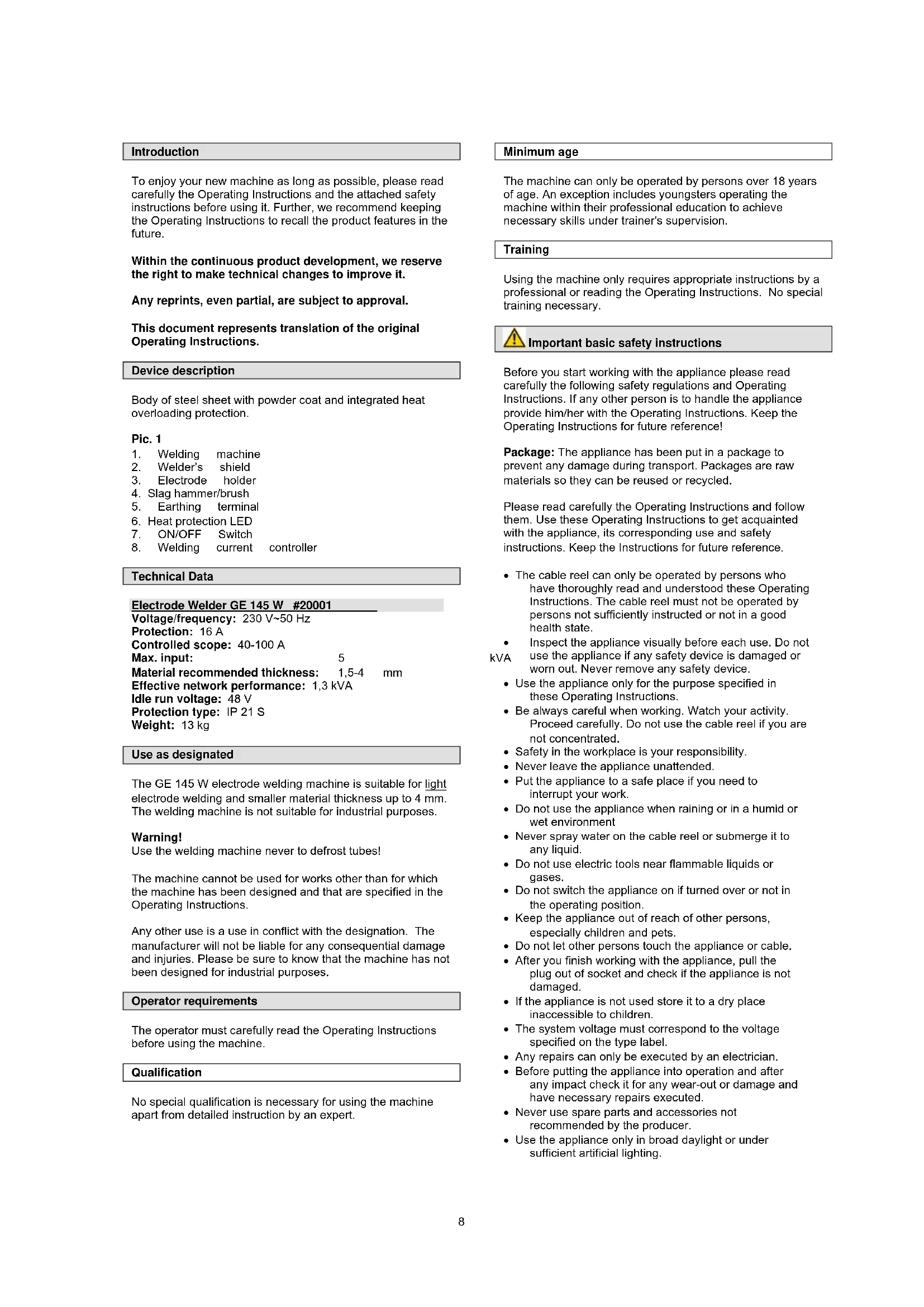 Introduction

To enjoy your new machine as long as possible, please read carefully the Operating Instructions and the attached safety instructions before using it. Further, we recommend keeping the Operating Instructions to recall the product features in the future.

Within the continuous product development, we reserve the right to make technical changes to improve it.

Any reprints, even partial, are subject to approval.

This document represents translation of the original Operating Instructions.

Device description

Body of steel sheet with powder coat and integrated heat overloading protection.

Pic. 1
1. Welding machine
2. Welder's shield
3. Electrode holder
4. Slag hammer/brush
5. Earthing terminal
6. Heat protection LED
7. ON/OFF Switch
8. Welding current controller

Technical Data

Electrode Welder GE 145 W #20001
Voltage/frequency: 230 V~50 Hz
Protection: 16 A
Controlled scope: 40-100 A
Max. input: 5 kVA
Material recommended thickness: 1,5-4 mm
Effective network performance: 1,3 kVA
Idle run voltage: 48 V
Protection type: IP 21 S
Weight: 13 kg

Use as designated

The GE 145 W electrode welding machine is suitable for light electrode welding and smaller material thickness up to 4 mm. The welding machine is not suitable for industrial purposes.

Warning!
Use the welding machine never to defrost tubes!

The machine cannot be used for works other than for which the machine has been designed and that are specified in the Operating Instructions.

Any other use is a use in conflict with the designation. The manufacturer will not be liable for any consequential damage and injuries. Please be sure to know that the machine has not been designed for industrial purposes.

Operator requirements

The operator must carefully read the Operating Instructions before using the machine.

Qualification

No special qualification is necessary for using the machine apart from detailed instruction by an expert.

Minimum age

The machine can only be operated by persons over 18 years of age. An exception includes youngsters operating the machine within their professional education to achieve necessary skills under trainer's supervision.

Training

Using the machine only requires appropriate instructions by a professional or reading the Operating Instructions. No special training necessary.

Important basic safety instructions

Before you start working with the appliance please read carefully the following safety regulations and Operating Instructions. If any other person is to handle the appliance provide him/her with the Operating Instructions. Keep the Operating Instructions for future reference!

Package: The appliance has been put in a package to prevent any damage during transport. Packages are raw materials so they can be reused or recycled.

Please read carefully the Operating Instructions and follow them. Use these Operating Instructions to get acquainted with the appliance, its corresponding use and safety instructions. Keep the Instructions for future reference.

• The cable reel can only be operated by persons who have thoroughly read and understood these Operating Instructions. The cable reel must not be operated by persons not sufficiently instructed or not in a good health state.
• Inspect the appliance visually before each use. Do not use the appliance if any safety device is damaged or worn out. Never remove any safety device.
• Use the appliance only for the purpose specified in these Operating Instructions.
• Be always careful when working. Watch your activity. Proceed carefully. Do not use the cable reel if you are not concentrated.
• Safety in the workplace is your responsibility.
• Never leave the appliance unattended.
• Put the appliance to a safe place if you need to interrupt your work.
• Do not use the appliance when raining or in a humid or wet environment
• Never spray water on the cable reel or submerge it to any liquid.
• Do not use electric tools near flammable liquids or gases.
• Do not switch the appliance on if turned over or not in the operating position.
• Keep the appliance out of reach of other persons, especially children and pets.
• Do not let other persons touch the appliance or cable.
• After you finish working with the appliance, pull the plug out of socket and check if the appliance is not damaged.
• If the appliance is not used store it to a dry place inaccessible to children.
• The system voltage must correspond to the voltage specified on the type label.
• Any repairs can only be executed by an electrician.
• Before putting the appliance into operation and after any impact check it for any wear-out or damage and have necessary repairs executed.
• Never use spare parts and accessories not recommended by the producer.
• Use the appliance only in broad daylight or under sufficient artificial lighting.

8